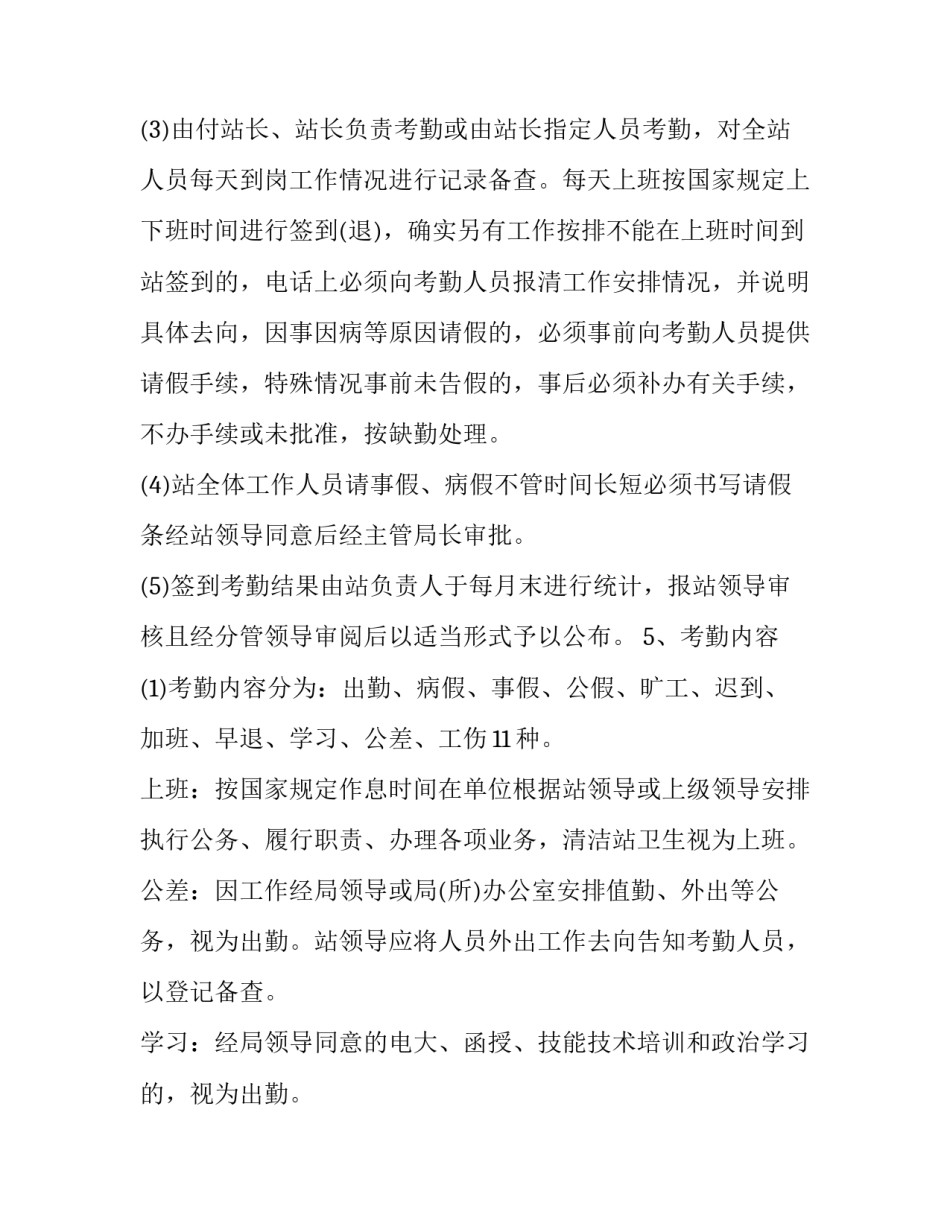 (3)由付站长、站长负责考勤或由站长指定人员考勤，对全站人员每天到岗工作情况进行记录备查。每天上班按国家规定上下班时间进行签到(退)，确实另有工作按排不能在上班时间到站签到的，电话上必须向考勤人员报清工作安排情况，并说明具体去向，因事因病等原因请假的，必须事前向考勤人员提供请假手续，特殊情况事前未告假的，事后必须补办有关手续，不办手续或未批准，按缺勤处理。

(4)站全体工作人员请事假、病假不管时间长短必须书写请假条经站领导同意后经主管局长审批。

(5)签到考勤结果由站负责人于每月末进行统计，报站领导审核且经分管领导审阅后以适当形式予以公布。 5、考勤内容

(1)考勤内容分为：出勤、病假、事假、公假、旷工、迟到、加班、早退、学习、公差、工伤11种。

上班：按国家规定作息时间在单位根据站领导或上级领导安排执行公务、履行职责、办理各项业务，清洁站卫生视为上班。

公差：因工作经局领导或局(所)办公室安排值勤、外出等公务，视为出勤。站领导应将人员外出工作去向告知考勤人员，以登记备查。

学习：经局领导同意的电大、函授、技能技术培训和政治学习的，视为出勤。